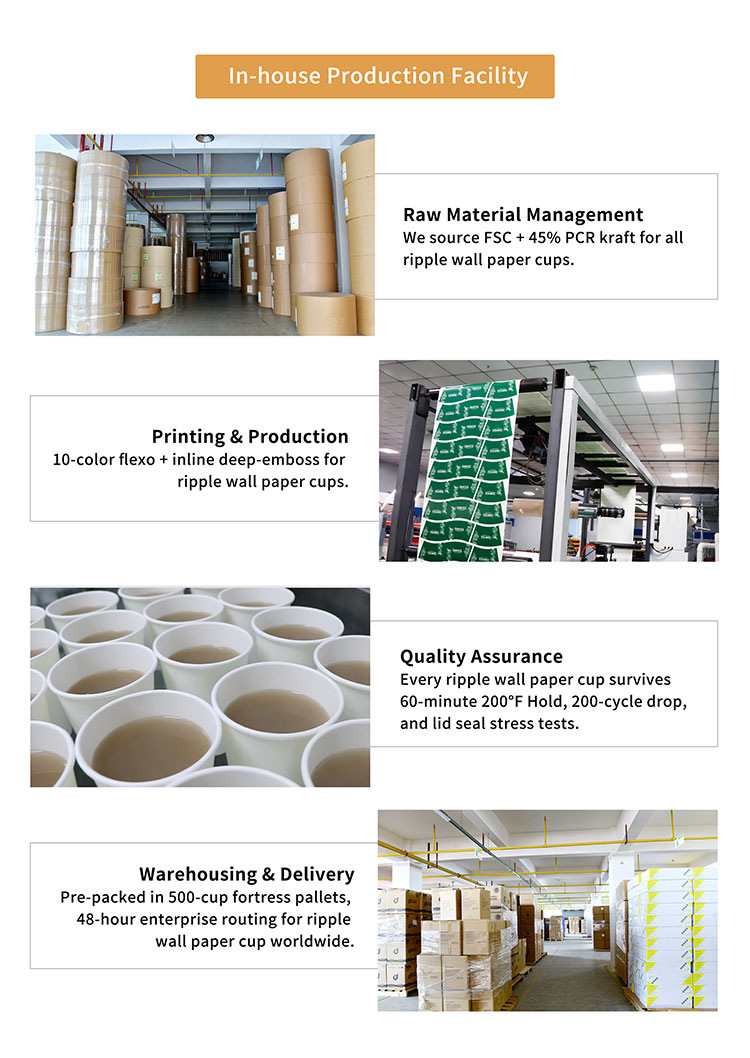 In-house Production Facility

Raw Material Management
We source FSC + 45% PCR kraft for all ripple wall paper cups.

Printing & Production
10-color flexo + inline deep-emboss for ripple wall paper cups.

Quality Assurance
Every ripple wall paper cup survives 60-minute 200°F Hold, 200-cycle drop, and lid seal stress tests.

Warehousing & Delivery
Pre-packed in 500-cup fortress pallets, 48-hour enterprise routing for ripple wall paper cup worldwide.